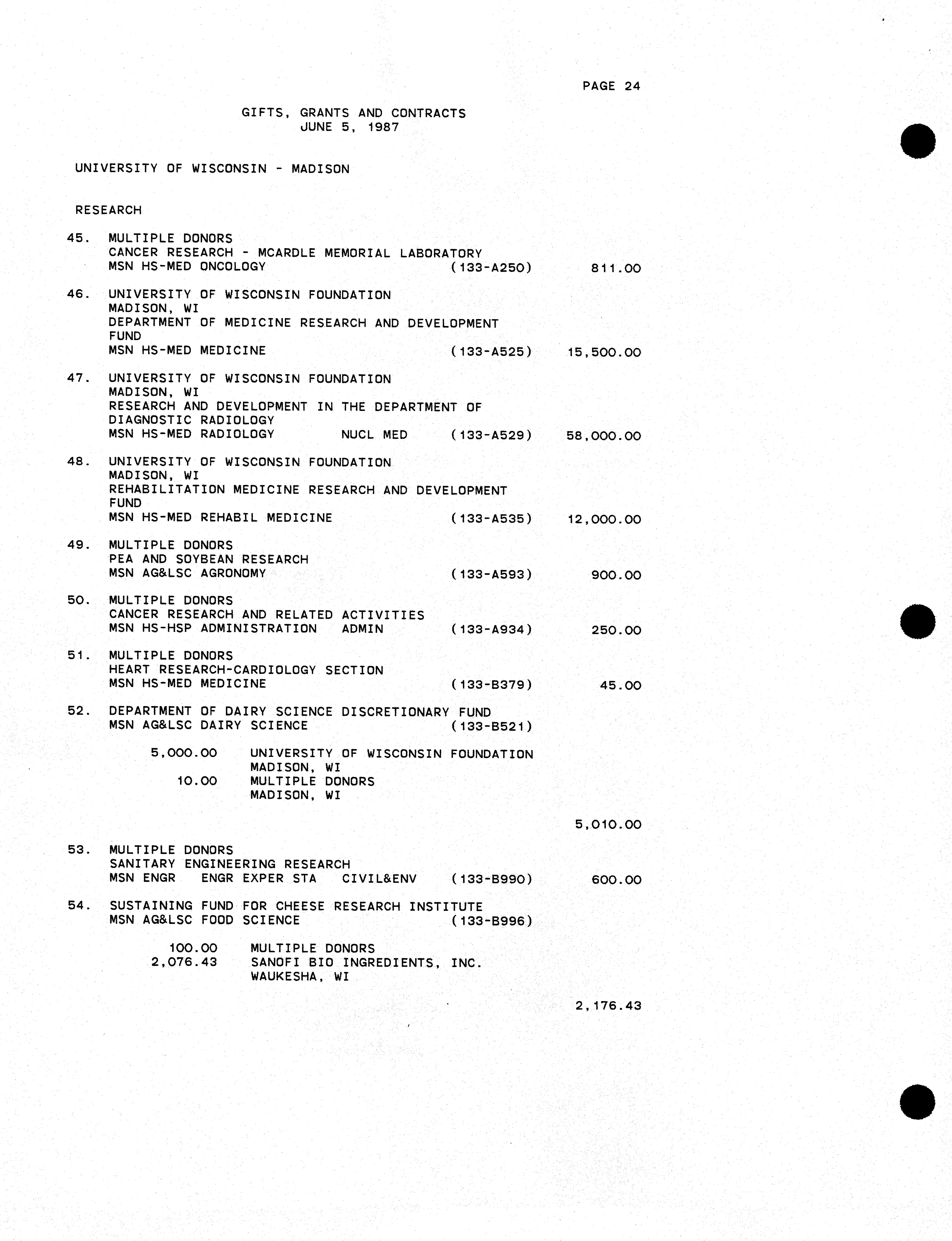 PAGE 24

GIFTS, GRANTS AND CONTRACTS
JUNE 5, 1987

UNIVERSITY OF WISCONSIN - MADISON

RESEARCH

45. MULTIPLE DONORS
CANCER RESEARCH - MCARDLE MEMORIAL LABORATORY
MSN HS-MED ONCOLOGY (133-A250) 811.00

46. UNIVERSITY OF WISCONSIN FOUNDATION
MADISON, WI
DEPARTMENT OF MEDICINE RESEARCH AND DEVELOPMENT FUND
MSN HS-MED MEDICINE (133-A525) 15,500.00

47. UNIVERSITY OF WISCONSIN FOUNDATION
MADISON, WI
RESEARCH AND DEVELOPMENT IN THE DEPARTMENT OF DIAGNOSTIC RADIOLOGY
MSN HS-MED RADIOLOGY NUCL MED (133-A529) 58,000.00

48. UNIVERSITY OF WISCONSIN FOUNDATION
MADISON, WI
REHABILITATION MEDICINE RESEARCH AND DEVELOPMENT FUND
MSN HS-MED REHABIL MEDICINE (133-A535) 12,000.00

49. MULTIPLE DONORS
PEA AND SOYBEAN RESEARCH
MSN AG&LSC AGRONOMY (133-A593) 900.00

50. MULTIPLE DONORS
CANCER RESEARCH AND RELATED ACTIVITIES
MSN HS-HSP ADMINISTRATION ADMIN (133-A934) 250.00

51. MULTIPLE DONORS
HEART RESEARCH-CARDIOLOGY SECTION
MSN HS-MED MEDICINE (133-B379) 45.00

52. DEPARTMENT OF DAIRY SCIENCE DISCRETIONARY FUND
MSN AG&LSC DAIRY SCIENCE (133-B521)

5,000.00 UNIVERSITY OF WISCONSIN FOUNDATION
MADISON, WI
10.00 MULTIPLE DONORS
MADISON, WI

5,010.00

53. MULTIPLE DONORS
SANITARY ENGINEERING RESEARCH
MSN ENGR ENGR EXPER STA CIVIL&ENV (133-B990) 600.00

54. SUSTAINING FUND FOR CHEESE RESEARCH INSTITUTE
MSN AG&LSC FOOD SCIENCE (133-B996)

100.00 MULTIPLE DONORS
2,076.43 SANOFI BIO INGREDIENTS, INC.
WAUKESHA, WI

2,176.43